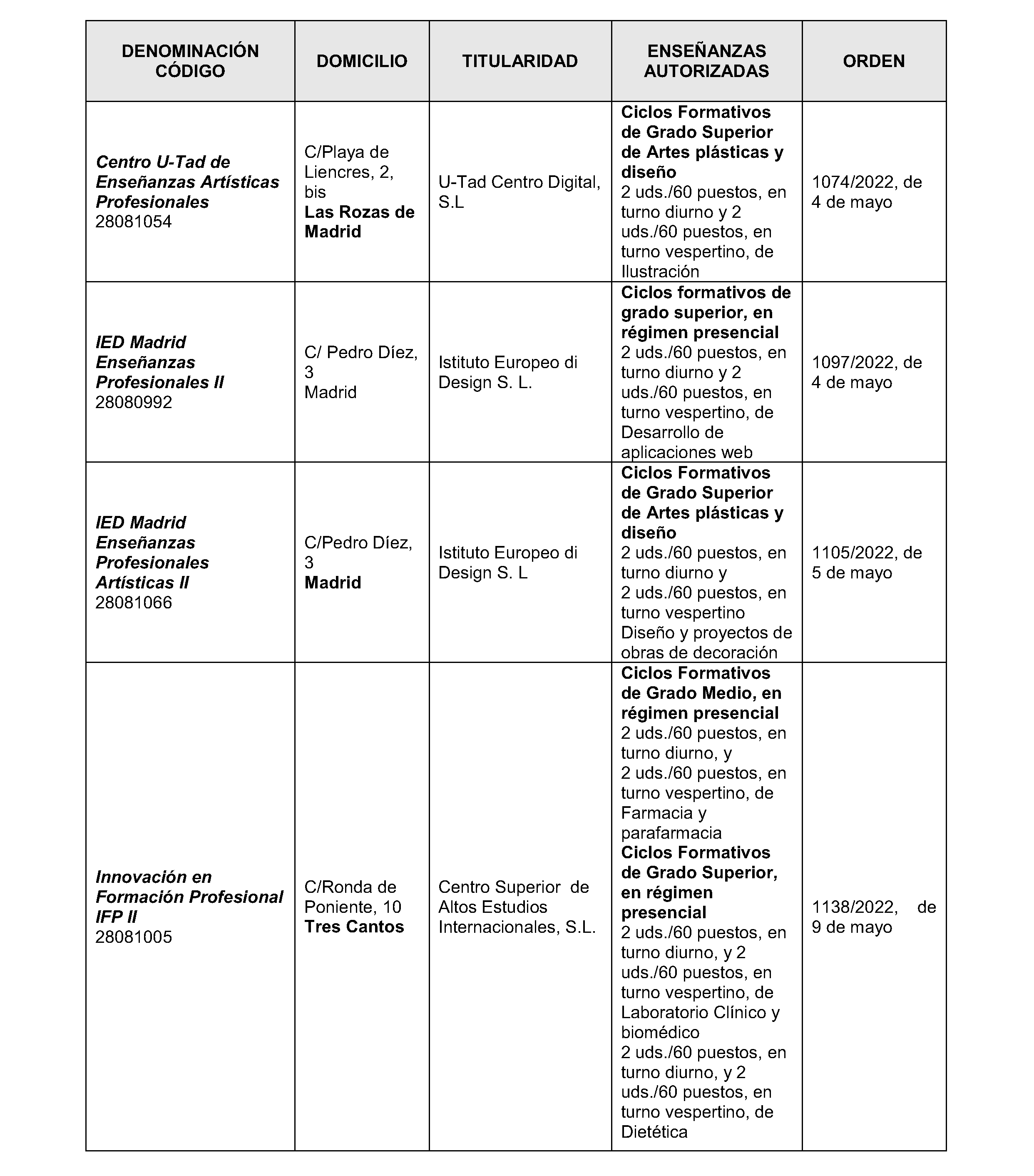 | DENOMINACIÓN CÓDIGO | DOMICILIO | TITULARIDAD | ENSEÑANZAS AUTORIZADAS | ORDEN |
|---|---|---|---|---|
| Centro U-Tad de Enseñanzas Artísticas Profesionales 28081054 | C/Playa de Liencres, 2, bis Las Rozas de Madrid | U-Tad Centro Digital, S.L | Ciclos Formativos de Grado Superior de Artes plásticas y diseño 2 uds./60 puestos, en turno diurno y 2 uds./60 puestos, en turno vespertino, de Ilustración | 1074/2022, de 4 de mayo |
| IED Madrid Enseñanzas Profesionales II 28080992 | C/ Pedro Díez, 3 Madrid | Istituto Europeo di Design S. L. | Ciclos formativos de grado superior, en régimen presencial 2 uds./60 puestos, en turno diurno y 2 uds./60 puestos, en turno vespertino, de Desarrollo de aplicaciones web | 1097/2022, de 4 de mayo |
| IED Madrid Enseñanzas Profesionales Artísticas II 28081066 | C/Pedro Díez, 3 Madrid | Istituto Europeo di Design S. L | Ciclos Formativos de Grado Superior de Artes plásticas y diseño 2 uds./60 puestos, en turno diurno y 2 uds./60 puestos, en turno vespertino Diseño y proyectos de obras de decoración | 1105/2022, de 5 de mayo |
| Innovación en Formación Profesional IFP II 28081005 | C/Ronda de Poniente, 10 Tres Cantos | Centro Superior de Altos Estudios Internacionales, S.L. | Ciclos Formativos de Grado Medio, en régimen presencial 2 uds./60 puestos, en turno diurno, y 2 uds./60 puestos, en turno vespertino, de Farmacia y parafarmacia Ciclos Formativos de Grado Superior, en régimen presencial 2 uds./60 puestos, en turno diurno, y 2 uds./60 puestos, en turno vespertino, de Laboratorio Clínico y biomédico 2 uds./60 puestos, en turno diurno, y 2 uds./60 puestos, en turno vespertino, de Dietética | 1138/2022, de 9 de mayo |